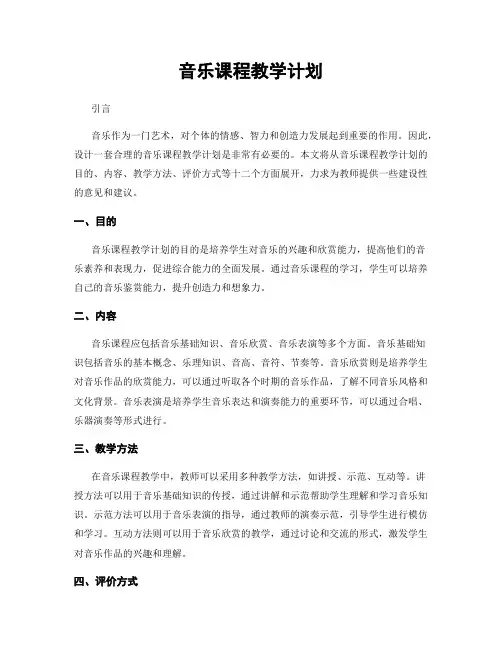 音乐课程教学计划

引言

音乐作为一门艺术，对个体的情感、智力和创造力发展起到重要的作用。因此，设计一套合理的音乐课程教学计划是非常有必要的。本文将从音乐课程教学计划的目的、内容、教学方法、评价方式等十二个方面展开，力求为教师提供一些建设性的意见和建议。

一、目的

音乐课程教学计划的目的是培养学生对音乐的兴趣和欣赏能力，提高他们的音乐素养和表现力，促进综合能力的全面发展。通过音乐课程的学习，学生可以培养自己的音乐鉴赏能力，提升创造力和想象力。

二、内容

音乐课程应包括音乐基础知识、音乐欣赏、音乐表演等多个方面。音乐基础知识包括音乐的基本概念、乐理知识、音高、音符、节奏等。音乐欣赏则是培养学生对音乐作品的欣赏能力，可以通过听取各个时期的音乐作品，了解不同音乐风格和文化背景。音乐表演是培养学生音乐表达和演奏能力的重要环节，可以通过合唱、乐器演奏等形式进行。

三、教学方法

在音乐课程教学中，教师可以采用多种教学方法，如讲授、示范、互动等。讲授方法可以用于音乐基础知识的传授，通过讲解和示范帮助学生理解和学习音乐知识。示范方法可以用于音乐表演的指导，通过教师的演奏示范，引导学生进行模仿和学习。互动方法则可以用于音乐欣赏的教学，通过讨论和交流的形式，激发学生对音乐作品的兴趣和理解。

四、评价方式